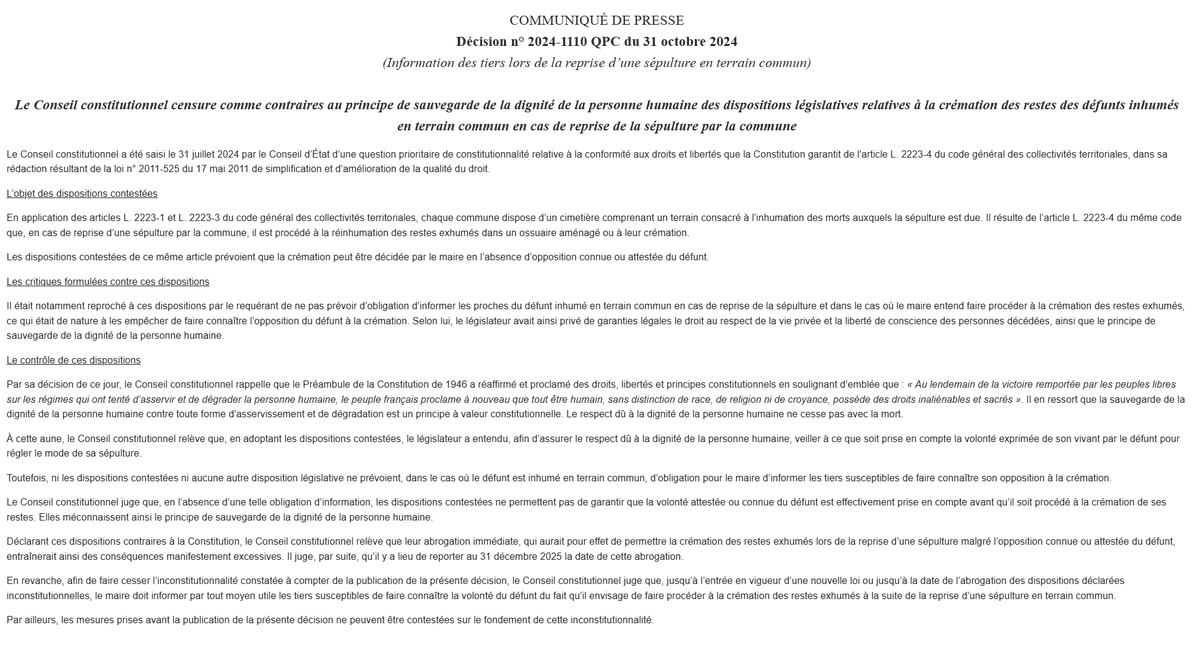 COMMUNIQUÉ DE PRESSE
Décision n° 2024-1110 QPC du 31 octobre 2024
(Information des tiers lors de la reprise d'une sépulture en terrain commun)

Le Conseil constitutionnel censure comme contraires au principe de sauvegarde de la dignité de la personne humaine des dispositions législatives relatives à la crémation des restes des défunts inhumés en terrain commun en cas de reprise de la sépulture par la commune

Le Conseil constitutionnel a été saisi le 31 juillet 2024 par le Conseil d'État d'une question prioritaire de constitutionnalité relative à la conformité aux droits et libertés que la Constitution garantit de l'article L. 2223-4 du code général des collectivités territoriales, dans sa rédaction résultant de la loi n° 2011-525 du 17 mai 2011 de simplification et d'amélioration de la qualité du droit.

L'objet des dispositions contestées

En application des articles L. 2223-1 et L. 2223-3 du code général des collectivités territoriales, chaque commune dispose d'un cimetière comprenant un terrain consacré à l'inhumation des morts auxquels la sépulture est due. Il résulte de l'article L. 2223-4 du même code que, en cas de reprise d'une sépulture par la commune, il est procédé à la réinhumation des restes exhumés dans un ossuaire aménagé ou à leur crémation.

Les dispositions contestées de ce même article prévoient que la crémation peut être décidée par le maire en l'absence d'opposition connue ou attestée du défunt.

Les critiques formulées contre ces dispositions

Il était notamment reproché à ces dispositions par le requérant de ne pas prévoir d'obligation d'informer les proches du défunt inhumé en terrain commun en cas de reprise de la sépulture et dans le cas où le maire entend faire procéder à la crémation des restes exhumés, ce qui était de nature à les empêcher de faire connaître l'opposition du défunt à la crémation. Selon lui, le législateur avait ainsi privé de garanties légales le droit au respect de la vie privée et la liberté de conscience des personnes décédées, ainsi que le principe de sauvegarde de la dignité de la personne humaine.

Le contrôle de ces dispositions

Par sa décision de ce jour, le Conseil constitutionnel rappelle que le Préambule de la Constitution de 1946 a réaffirmé et proclamé des droits, libertés et principes constitutionnels en soulignant d'emblée que : « Au lendemain de la victoire remportée par les peuples libres sur les régimes qui ont tenté d'asservir et de dégrader la personne humaine, le peuple français proclame à nouveau que tout être humain, sans distinction de race, de religion ni de croyance, possède des droits inaliénables et sacrés ». Il en ressort que la sauvegarde de la dignité de la personne humaine contre toute forme d'asservissement et de dégradation est un principe à valeur constitutionnelle. Le respect dû à la dignité de la personne humaine ne cesse pas avec la mort.

À cette aune, le Conseil constitutionnel relève que, en adoptant les dispositions contestées, le législateur a entendu, afin d'assurer le respect dû à la dignité de la personne humaine, veiller à ce que soit prise en compte la volonté exprimée de son vivant par le défunt pour régler le mode de sa sépulture.

Toutefois, ni les dispositions contestées ni aucune autre disposition législative ne prévoient, dans le cas où le défunt est inhumé en terrain commun, d'obligation pour le maire d'informer les tiers susceptibles de faire connaître son opposition à la crémation.

Le Conseil constitutionnel juge que, en l'absence d'une telle obligation d'information, les dispositions contestées ne permettent pas de garantir que la volonté attestée ou connue du défunt est effectivement prise en compte avant qu'il soit procédé à la crémation de ses restes. Elles méconnaissent ainsi le principe de sauvegarde de la dignité de la personne humaine.

Déclarant ces dispositions contraires à la Constitution, le Conseil constitutionnel relève que leur abrogation immédiate, qui aurait pour effet de permettre la crémation des restes exhumés lors de la reprise d'une sépulture malgré l'opposition connue ou attestée du défunt, entraînerait ainsi des conséquences manifestement excessives. Il juge, par suite, qu'il y a lieu de reporter au 31 décembre 2025 la date de cette abrogation.

En revanche, afin de faire cesser l'inconstitutionnalité constatée à compter de la publication de la présente décision, le Conseil constitutionnel juge que, jusqu'à l'entrée en vigueur d'une nouvelle loi ou jusqu'à la date de l'abrogation des dispositions déclarées inconstitutionnelles, le maire doit informer par tout moyen utile les tiers susceptibles de faire connaître la volonté du défunt du fait qu'il envisage de faire procéder à la crémation des restes exhumés à la suite de la reprise d'une sépulture en terrain commun.

Par ailleurs, les mesures prises avant la publication de la présente décision ne peuvent être contestées sur le fondement de cette inconstitutionnalité.